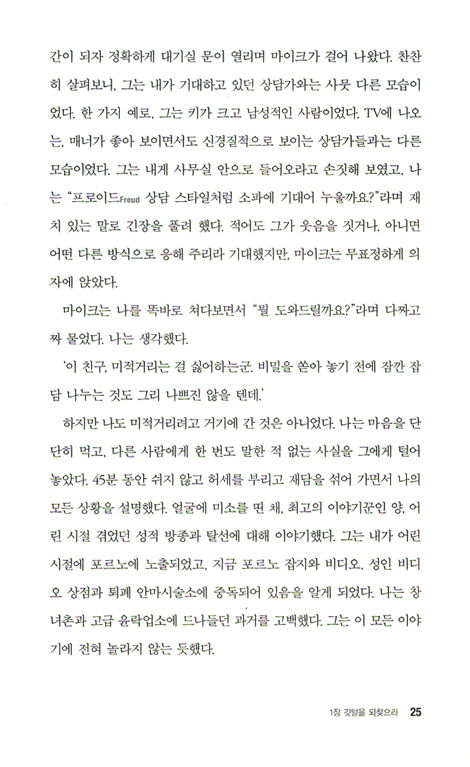 간이 되자 정확하게 대기실 문이 열리며 마이크가 걸어 나왔다. 찬찬히 살펴보니, 그는 내가 기대하고 있던 상담가와는 사뭇 다른 모습이었다. 한 가지 예로, 그는 키가 크고 남성적인 사람이었다. TV에 나오는, 매너가 좋아 보이면서도 신경질적으로 보이는 상담가들과는 다른 모습이었다. 그는 내게 사무실 안으로 들어오라고 손짓해 보였고, 나는 "프로이드Freud 상담 스타일처럼 소파에 기대어 누울까요?"라며 재치 있는 말로 긴장을 풀려 했다. 적어도 그가 웃음을 짓거나, 아니면 어떤 다른 방식으로 응해 주리라 기대했지만, 마이크는 무표정하게 의자에 앉았다.

마이크는 나를 똑바로 쳐다보면서 "뭘 도와드릴까요?"라며 다짜고짜 물었다. 나는 생각했다.

'이 친구, 미적거리는 걸 싫어하는군. 비밀을 쏟아 놓기 전에 잠깐 잡담 나누는 것도 그리 나쁘진 않을 텐데.'

하지만 나도 미적거리려고 거기에 간 것은 아니었다. 나는 마음을 단단히 먹고, 다른 사람에게 한 번도 말한 적 없는 사실을 그에게 털어놓았다. 45분 동안 쉬지 않고 허세를 부리고 재담을 섞어 가면서 나의 모든 상황을 설명했다. 얼굴에 미소를 띤 채, 최고의 이야기꾼인 양, 어린 시절 겪었던 성적 방종과 탈선에 대해 이야기했다. 그는 내가 어린 시절에 포르노에 노출되었고, 지금 포르노 잡지와 비디오, 성인 비디오 상점과 퇴폐 안마시술소에 중독되어 있음을 알게 되었다. 나는 창녀촌과 고급 윤락업소에 드나들던 과거를 고백했다. 그는 이 모든 이야기에 전혀 놀라지 않는 듯했다.

1장 깃털을 되찾으라 25